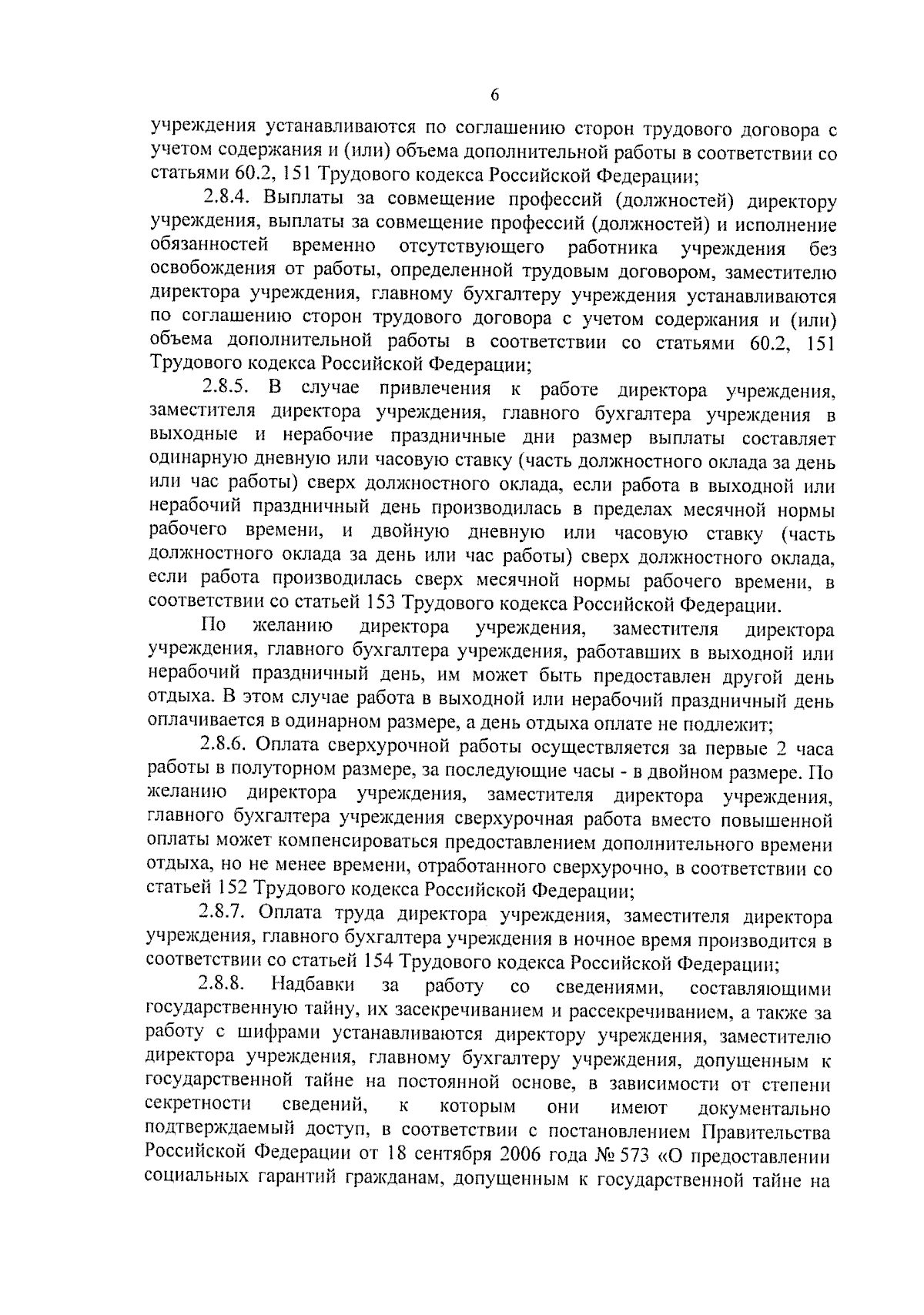 6

учреждения устанавливаются по соглашению сторон трудового договора с учетом содержания и (или) объема дополнительной работы в соответствии со статьями 60.2, 151 Трудового кодекса Российской Федерации;

2.8.4. Выплаты за совмещение профессий (должностей) директору учреждения, выплаты за совмещение профессий (должностей) и исполнение обязанностей временно отсутствующего работника учреждения без освобождения от работы, определенной трудовым договором, заместителю директора учреждения, главному бухгалтеру учреждения устанавливаются по соглашению сторон трудового договора с учетом содержания и (или) объема дополнительной работы в соответствии со статьями 60.2, 151 Трудового кодекса Российской Федерации;

2.8.5. В случае привлечения к работе директора учреждения, заместителя директора учреждения, главного бухгалтера учреждения в выходные и нерабочие праздничные дни размер выплаты составляет одинарную дневную или часовую ставку (часть должностного оклада за день или час работы) сверх должностного оклада, если работа в выходной или нерабочий праздничный день производилась в пределах месячной нормы рабочего времени, и двойную дневную или часовую ставку (часть должностного оклада за день или час работы) сверх должностного оклада, если работа производилась сверх месячной нормы рабочего времени, в соответствии со статьей 153 Трудового кодекса Российской Федерации.

По желанию директора учреждения, заместителя директора учреждения, главного бухгалтера учреждения, работавших в выходной или нерабочий праздничный день, им может быть предоставлен другой день отдыха. В этом случае работа в выходной или нерабочий праздничный день оплачивается в одинарном размере, а день отдыха оплате не подлежит;

2.8.6. Оплата сверхурочной работы осуществляется за первые 2 часа работы в полуторном размере, за последующие часы - в двойном размере. По желанию директора учреждения, заместителя директора учреждения, главного бухгалтера учреждения сверхурочная работа вместо повышенной оплаты может компенсироваться предоставлением дополнительного времени отдыха, но не менее времени, отработанного сверхурочно, в соответствии со статьей 152 Трудового кодекса Российской Федерации;

2.8.7. Оплата труда директора учреждения, заместителя директора учреждения, главного бухгалтера учреждения в ночное время производится в соответствии со статьей 154 Трудового кодекса Российской Федерации;

2.8.8. Надбавки за работу со сведениями, составляющими государственную тайну, их засекречиванием и рассекречиванием, а также за работу с шифрами устанавливаются директору учреждения, заместителю директора учреждения, главному бухгалтеру учреждения, допущенным к государственной тайне на постоянной основе, в зависимости от степени секретности сведений, к которым они имеют документально подтверждаемый доступ, в соответствии с постановлением Правительства Российской Федерации от 18 сентября 2006 года № 573 «О предоставлении социальных гарантий гражданам, допущенным к государственной тайне на